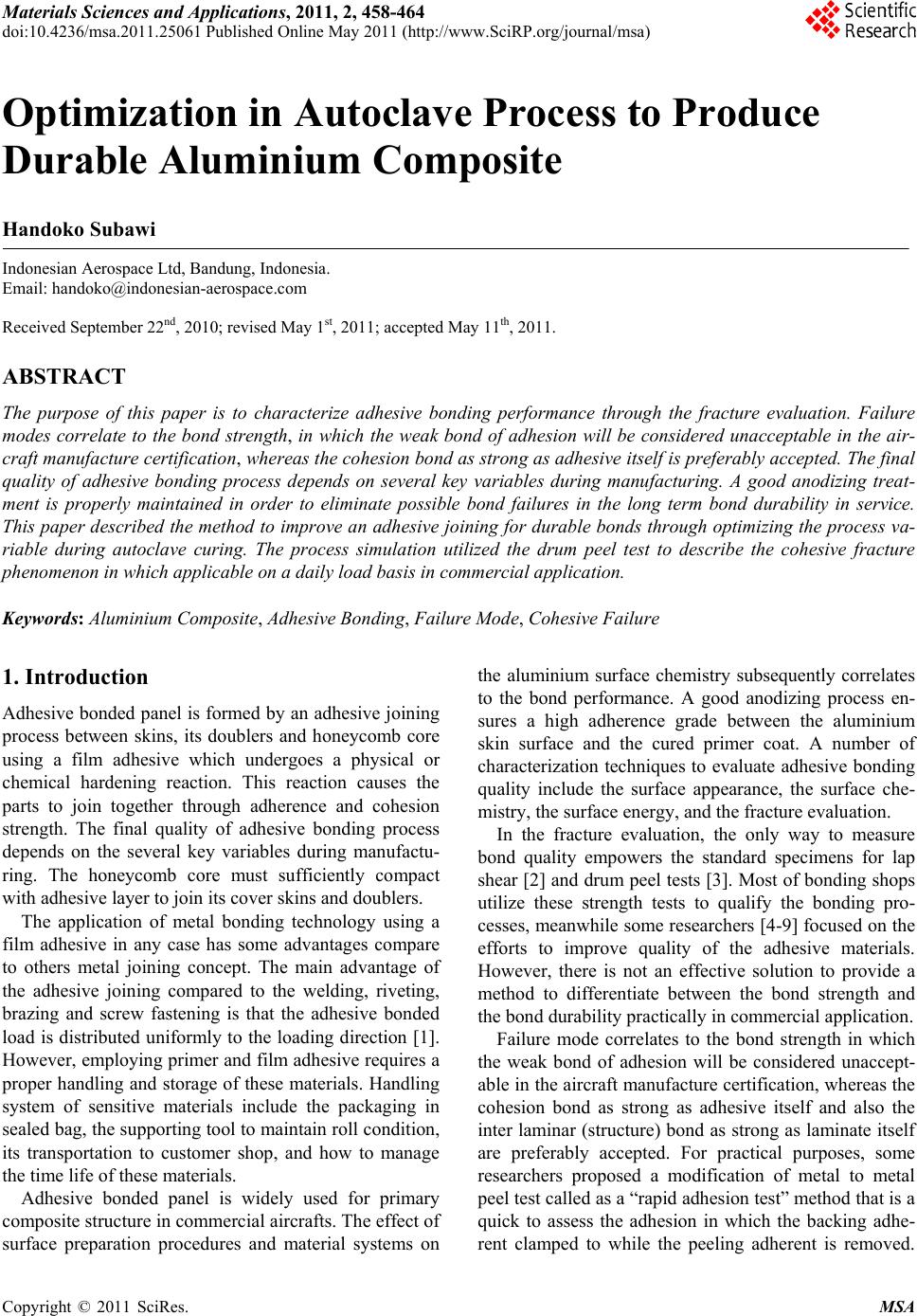 Materials Sciences and Applications, 2011, 2, 458-464
doi:10.4236/msa.2011.25061 Published Online May 2011 (http://www.SciRP.org/journal/msa)

Scientific Research

Optimization in Autoclave Process to Produce Durable Aluminium Composite

Handoko Subawi

Indonesian Aerospace Ltd, Bandung, Indonesia.
Email: handoko@indonesian-aerospace.com

Received September 22$^{nd}$, 2010; revised May 1$^{st}$, 2011; accepted May 11$^{th}$, 2011.

ABSTRACT

The purpose of this paper is to characterize adhesive bonding performance through the fracture evaluation. Failure modes correlate to the bond strength, in which the weak bond of adhesion will be considered unacceptable in the aircraft manufacture certification, whereas the cohesion bond as strong as adhesive itself is preferably accepted. The final quality of adhesive bonding process depends on several key variables during manufacturing. A good anodizing treatment is properly maintained in order to eliminate possible bond failures in the long term bond durability in service. This paper described the method to improve an adhesive joining for durable bonds through optimizing the process variable during autoclave curing. The process simulation utilized the drum peel test to describe the cohesive fracture phenomenon in which applicable on a daily load basis in commercial application.

Keywords: Aluminium Composite, Adhesive Bonding, Failure Mode, Cohesive Failure

1. Introduction

Adhesive bonded panel is formed by an adhesive joining process between skins, its doublers and honeycomb core using a film adhesive which undergoes a physical or chemical hardening reaction. This reaction causes the parts to join together through adherence and cohesion strength. The final quality of adhesive bonding process depends on the several key variables during manufacturing. The honeycomb core must sufficiently compact with adhesive layer to join its cover skins and doublers.

The application of metal bonding technology using a film adhesive in any case has some advantages compare to others metal joining concept. The main advantage of the adhesive joining compared to the welding, riveting, brazing and screw fastening is that the adhesive bonded load is distributed uniformly to the loading direction [1]. However, employing primer and film adhesive requires a proper handling and storage of these materials. Handling system of sensitive materials include the packaging in sealed bag, the supporting tool to maintain roll condition, its transportation to customer shop, and how to manage the time life of these materials.

Adhesive bonded panel is widely used for primary composite structure in commercial aircrafts. The effect of surface preparation procedures and material systems on the aluminium surface chemistry subsequently correlates to the bond performance. A good anodizing process ensures a high adherence grade between the aluminium skin surface and the cured primer coat. A number of characterization techniques to evaluate adhesive bonding quality include the surface appearance, the surface chemistry, the surface energy, and the fracture evaluation.

In the fracture evaluation, the only way to measure bond quality empowers the standard specimens for lap shear [2] and drum peel tests [3]. Most of bonding shops utilize these strength tests to qualify the bonding processes, meanwhile some researchers [4-9] focused on the efforts to improve quality of the adhesive materials. However, there is not an effective solution to provide a method to differentiate between the bond strength and the bond durability practically in commercial application.

Failure mode correlates to the bond strength in which the weak bond of adhesion will be considered unacceptable in the aircraft manufacture certification, whereas the cohesion bond as strong as adhesive itself and also the inter laminar (structure) bond as strong as laminate itself are preferably accepted. For practical purposes, some researchers proposed a modification of metal to metal peel test called as a “rapid adhesion test” method that is a quick to assess the adhesion in which the backing adherent clamped to while the peeling adherent is removed.

Copyright © 2011 SciRes. MSA